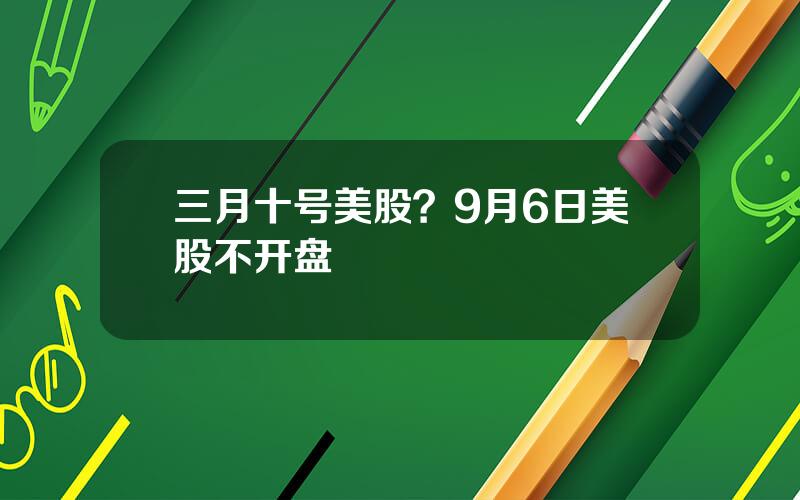 三月十号美股？9月6日美股不开盘